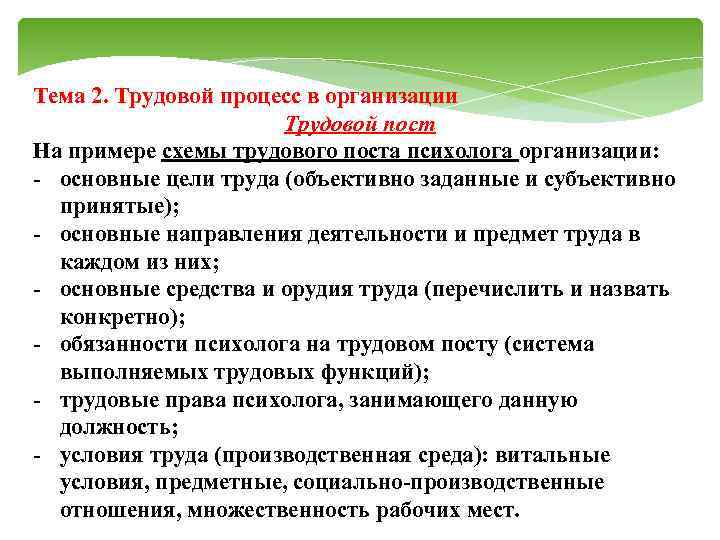 Тема 2. Трудовой процесс в организации

Трудовой пост

На примере схемы трудового поста психолога организации:
- основные цели труда (объективно заданные и субъективно принятые);
- основные направления деятельности и предмет труда в каждом из них;
- основные средства и орудия труда (перечислить и назвать конкретно);
- обязанности психолога на трудовом посту (система выполняемых трудовых функций);
- трудовые права психолога, занимающего данную должность;
- условия труда (производственная среда): витальные условия, предметные, социально-производственные отношения, множественность рабочих мест.